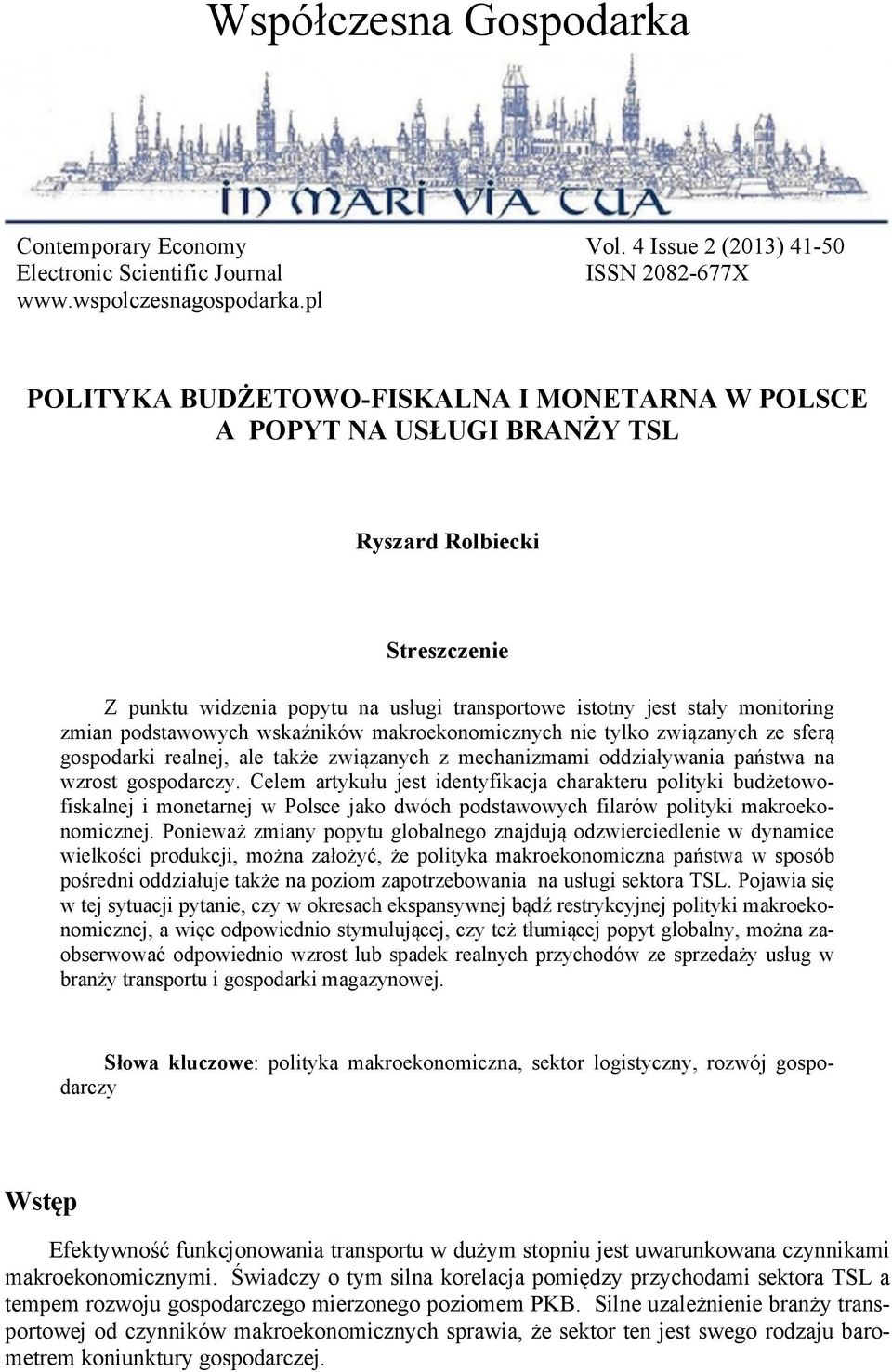 Współczesna Gospodarka

IN MARI VIA TUA

Contemporary Economy
Electronic Scientific Journal
www.wspolczesnagospodarka.pl

Vol. 4 Issue 2 (2013) 41-50
ISSN 2082-677X

POLITYKA BUDŻETOWO-FISKALNA I MONETARNA W POLSCE A POPYT NA USŁUGI BRANŻY TSL

Ryszard Rolbiecki

Streszczenie

Z punktu widzenia popytu na usługi transportowe istotny jest stały monitoring zmian podstawowych wskaźników makroekonomicznych nie tylko związanych ze sferą gospodarki realnej, ale także związanych z mechanizmami oddziaływania państwa na wzrost gospodarczy. Celem artykułu jest identyfikacja charakteru polityki budżetowo-fiskalnej i monetarnej w Polsce jako dwóch podstawowych filarów polityki makroekonomicznej. Ponieważ zmiany popytu globalnego znajdują odzwierciedlenie w dynamice wielkości produkcji, można założyć, że polityka makroekonomiczna państwa w sposób pośredni oddziałuje także na poziom zapotrzebowania na usługi sektora TSL. Pojawia się w tej sytuacji pytanie, czy w okresach ekspansywnej bądź restrykcyjnej polityki makroekonomicznej, a więc odpowiednio stymulującej, czy też tłumiącej popyt globalny, można zaobserwować odpowiednio wzrost lub spadek realnych przychodów ze sprzedaży usług w branży transportu i gospodarki magazynowej.

Słowa kluczowe: polityka makroekonomiczna, sektor logistyczny, rozwój gospodarczy

Wstęp

Efektywność funkcjonowania transportu w dużym stopniu jest uwarunkowana czynnikami makroekonomicznymi. Świadczy o tym silna korelacja pomiędzy przychodami sektora TSL a tempem rozwoju gospodarczego mierzonego poziomem PKB. Silne uzależnienie branży transportowej od czynników makroekonomicznych sprawia, że sektor ten jest swego rodzaju barometrem koniunktury gospodarczej.